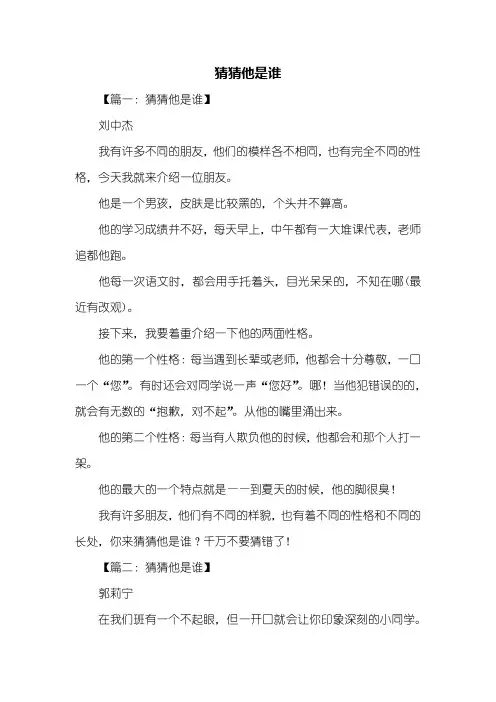 猜猜他是谁

【篇一：猜猜他是谁】

刘中杰

我有许多不同的朋友，他们的模样各不相同，也有完全不同的性格，今天我就来介绍一位朋友。

他是一个男孩，皮肤是比较黑的，个头并不算高。

他的学习成绩并不好，每天早上，中午都有一大堆课代表，老师追都他跑。

他每一次语文时，都会用手托着头，目光呆呆的，不知在哪(最近有改观)。

接下来，我要着重介绍一下他的两面性格。

他的第一个性格：每当遇到长辈或老师，他都会十分尊敬，一口一个“您”。有时还会对同学说一声“您好”。哪！当他犯错误的的，就会有无数的“抱歉，对不起”。从他的嘴里涌出来。

他的第二个性格：每当有人欺负他的时候，他都会和那个人打一架。

他的最大的一个特点就是一一到夏天的时候，他的脚很臭！

我有许多朋友，他们有不同的样貌，也有着不同的性格和不同的长处，你来猜猜他是谁？千万不要猜错了！

【篇二：猜猜他是谁】

郭莉宁

在我们班有一个不起眼，但一开口就会让你印象深刻的小同学。